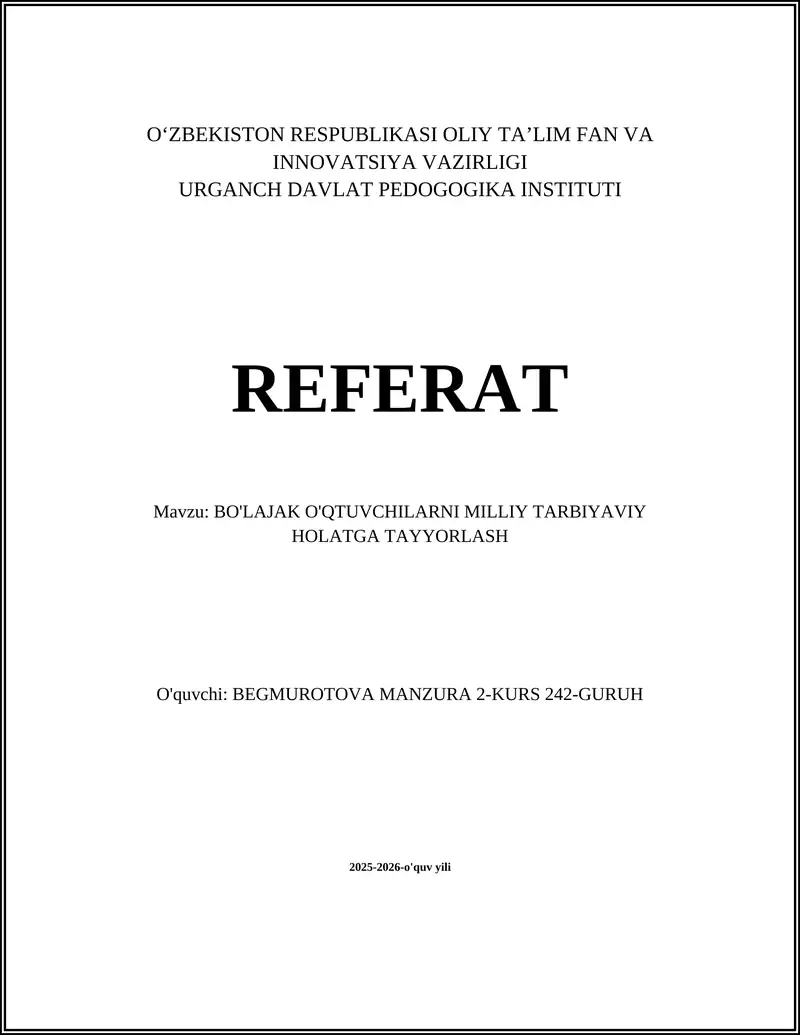 O‘ZBEKISTON RESPUBLIKASI OLIY TA’LIM FAN VA INNOVATSIYA VAZIRLIGI
URGANCH DAVLAT PEDOGOGIKA INSTITUTI

REFERAT

Mavzu: BO'LAJAK O'QTUVCHILARNI MILLIY TARBIYAVIY HOLATGA TAYYORLASH

O'quvchi: BEGMUROTOVA MANZURA 2-KURS 242-GURUH

2025-2026-o'quv yili